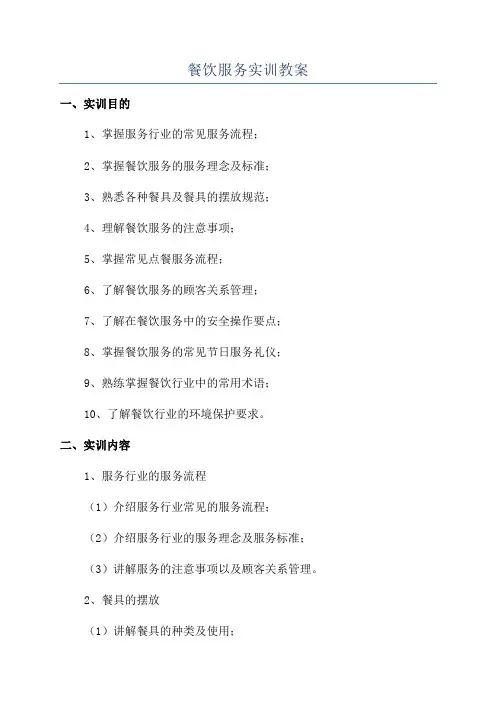 餐饮服务实训教案

一、实训目的

1、掌握服务行业的常见服务流程；

2、掌握餐饮服务的服务理念及标准；

3、熟悉各种餐具及餐具的摆放规范；

4、理解餐饮服务的注意事项；

5、掌握常见点餐服务流程；

6、了解餐饮服务的顾客关系管理；

7、了解在餐饮服务中的安全操作要点；

8、掌握餐饮服务的常见节日服务礼仪；

9、熟练掌握餐饮行业中的常用术语；

10、了解餐饮行业的环境保护要求。

二、实训内容

1、服务行业的服务流程

（1）介绍服务行业常见的服务流程；

（2）介绍服务行业的服务理念及服务标准；

（3）讲解服务的注意事项以及顾客关系管理。

2、餐具的摆放

（1）讲解餐具的种类及使用；